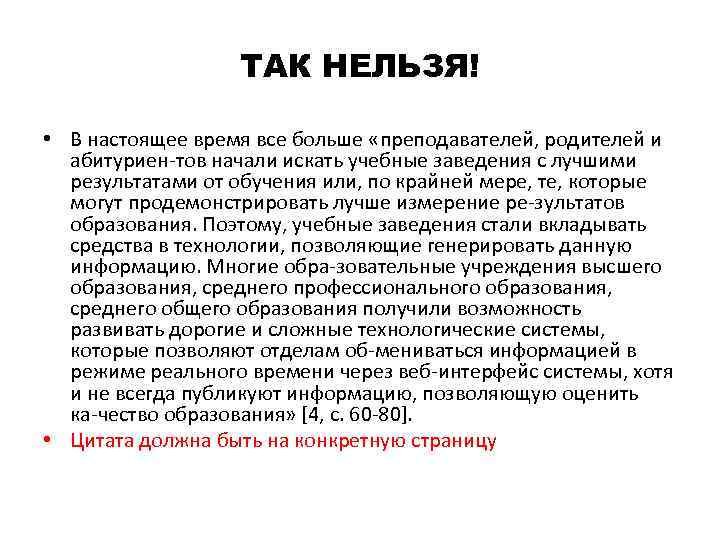 ТАК НЕЛЬЗЯ!

• В настоящее время все больше «преподавателей, родителей и абитуриен-тов начали искать учебные заведения с лучшими результатами от обучения или, по крайней мере, те, которые могут продемонстрировать лучше измерение ре-зультатов образования. Поэтому, учебные заведения стали вкладывать средства в технологии, позволяющие генерировать данную информацию. Многие обра-зовательные учреждения высшего образования, среднего профессионального образования, среднего общего образования получили возможность развивать дорогие и сложные технологические системы, которые позволяют отделам об-мениваться информацией в режиме реального времени через веб-интерфейс системы, хотя и не всегда публикуют информацию, позволяющую оценить ка-чество образования» [4, с. 60-80].

• Цитата должна быть на конкретную страницу